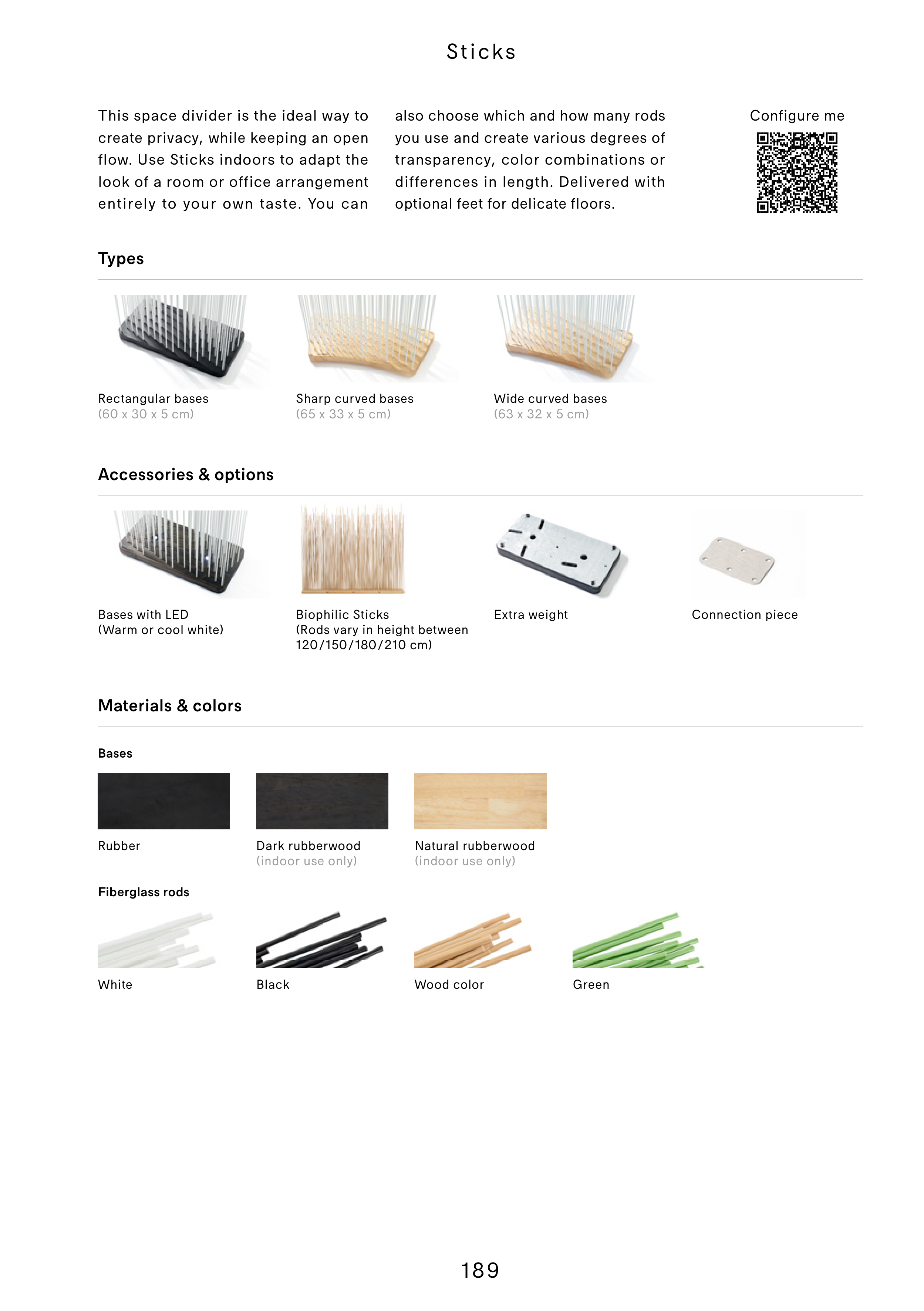 Sticks

This space divider is the ideal way to create privacy, while keeping an open flow. Use Sticks indoors to adapt the look of a room or office arrangement entirely to your own taste. You can also choose which and how many rods you use and create various degrees of transparency, color combinations or differences in length. Delivered with optional feet for delicate floors.

Configure me

Types

Rectangular bases
(60 x 30 x 5 cm)

Sharp curved bases
(65 x 33 x 5 cm)

Wide curved bases
(63 x 32 x 5 cm)

Accessories & options

Bases with LED
(Warm or cool white)

Biophilic Sticks
(Rods vary in height between 120/150/180/210 cm)

Extra weight

Connection piece

Materials & colors

Bases

Rubber

Dark rubberwood
(indoor use only)

Natural rubberwood
(indoor use only)

Fiberglass rods

White

Black

Wood color

Green

189